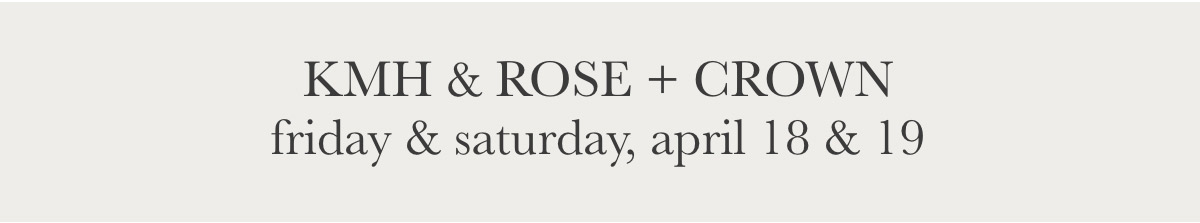 KMH & ROSE + CROWN
friday & saturday, april 18 & 19